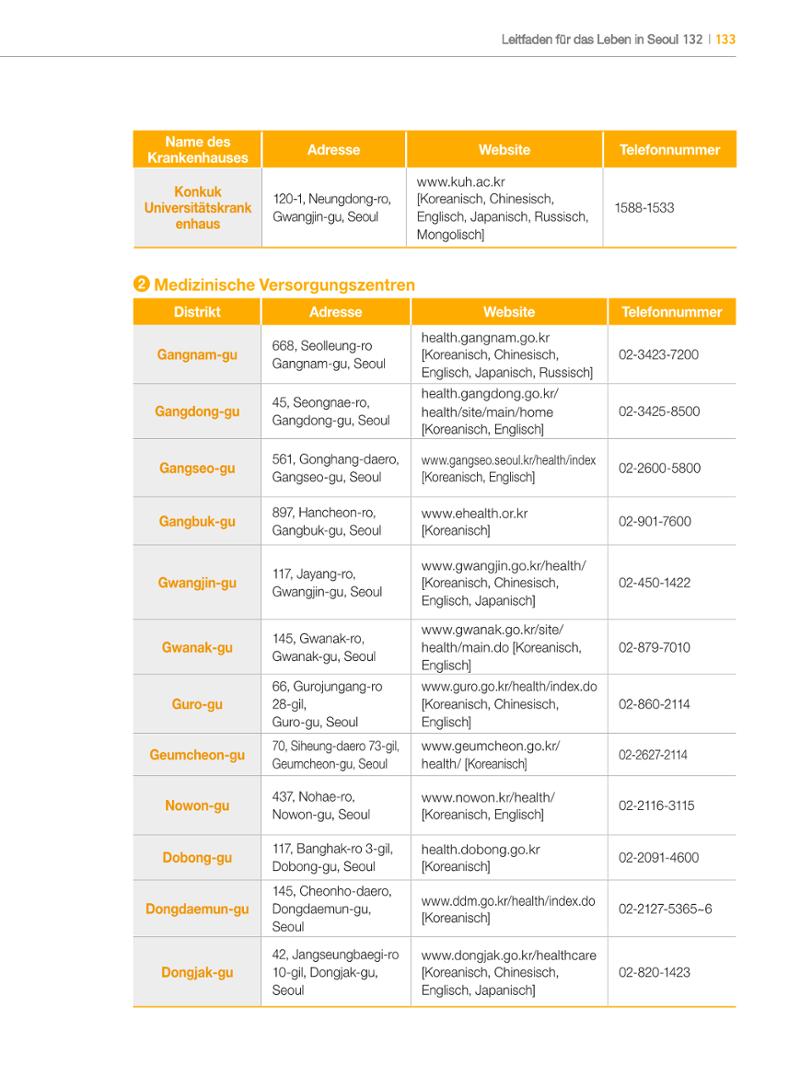 Leitfaden für das Leben in Seoul 132 | 133

| Name des Krankenhauses | Adresse | Website | Telefonnummer |
|---|---|---|---|
| Konkuk Universitätskrankenhaus | 120-1, Neungdong-ro, Gwangjin-gu, Seoul | www.kuh.ac.kr [Koreanisch, Chinesisch, Englisch, Japanisch, Russisch, Mongolisch] | 1588-1533 |

❷ Medizinische Versorgungszentren

| Distrikt | Adresse | Website | Telefonnummer |
|---|---|---|---|
| Gangnam-gu | 668, Seolleung-ro Gangnam-gu, Seoul | health.gangnam.go.kr [Koreanisch, Chinesisch, Englisch, Japanisch, Russisch] | 02-3423-7200 |
| Gangdong-gu | 45, Seongnae-ro, Gangdong-gu, Seoul | health.gangdong.go.kr/health/site/main/home [Koreanisch, Englisch] | 02-3425-8500 |
| Gangseo-gu | 561, Gonghang-daero, Gangseo-gu, Seoul | www.gangseo.seoul.kr/health/index [Koreanisch, Englisch] | 02-2600-5800 |
| Gangbuk-gu | 897, Hancheon-ro, Gangbuk-gu, Seoul | www.ehealth.or.kr [Koreanisch] | 02-901-7600 |
| Gwangjin-gu | 117, Jayang-ro, Gwangjin-gu, Seoul | www.gwangjin.go.kr/health/ [Koreanisch, Chinesisch, Englisch, Japanisch] | 02-450-1422 |
| Gwanak-gu | 145, Gwanak-ro, Gwanak-gu, Seoul | www.gwanak.go.kr/site/health/main.do [Koreanisch, Englisch] | 02-879-7010 |
| Guro-gu | 66, Gurojungang-ro 28-gil, Guro-gu, Seoul | www.guro.go.kr/health/index.do [Koreanisch, Chinesisch, Englisch] | 02-860-2114 |
| Geumcheon-gu | 70, Siheung-daero 73-gil, Geumcheon-gu, Seoul | www.geumcheon.go.kr/health/ [Koreanisch] | 02-2627-2114 |
| Nowon-gu | 437, Nohae-ro, Nowon-gu, Seoul | www.nowon.kr/health/ [Koreanisch, Englisch] | 02-2116-3115 |
| Dobong-gu | 117, Banghak-ro 3-gil, Dobong-gu, Seoul | health.dobong.go.kr [Koreanisch] | 02-2091-4600 |
| Dongdaemun-gu | 145, Cheonho-daero, Dongdaemun-gu, Seoul | www.ddm.go.kr/health/index.do [Koreanisch] | 02-2127-5365~6 |
| Dongjak-gu | 42, Jangseungbaegi-ro 10-gil, Dongjak-gu, Seoul | www.dongjak.go.kr/healthcare [Koreanisch, Chinesisch, Englisch, Japanisch] | 02-820-1423 |